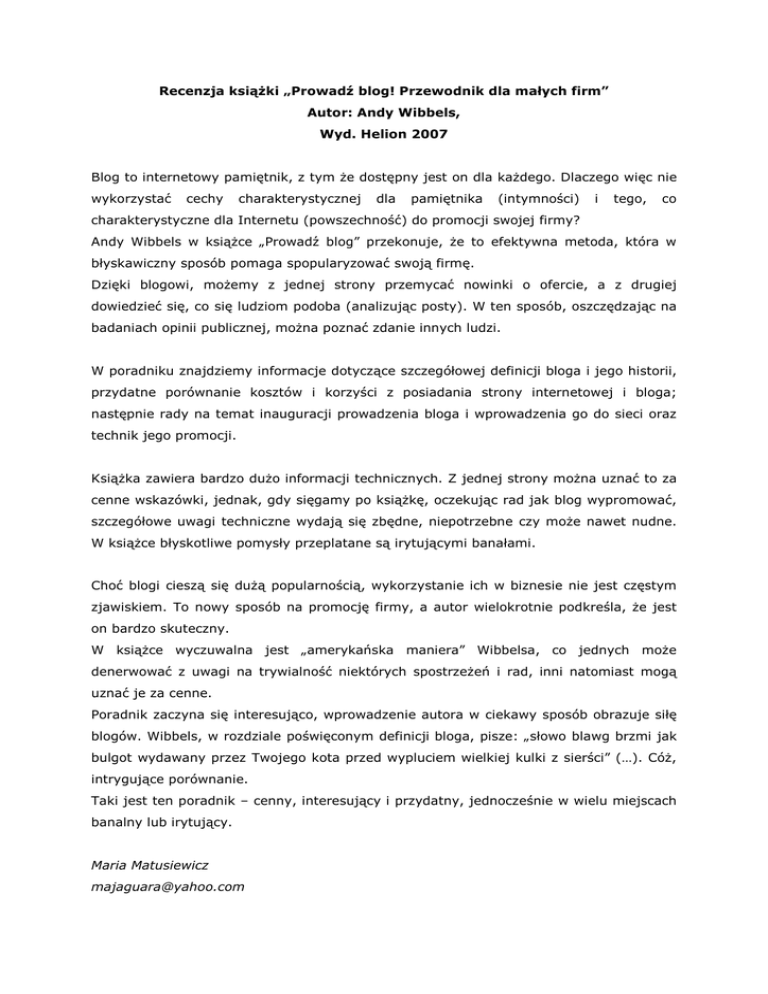 Recenzja książki „Prowadź blog! Przewodnik dla małych firm”
Autor: Andy Wibbels,
Wyd. Helion 2007

Blog to internetowy pamiętnik, z tym że dostępny jest on dla każdego. Dlaczego więc nie wykorzystać cechy charakterystycznej dla pamiętnika (intymności) i tego, co charakterystyczne dla Internetu (powszechność) do promocji swojej firmy?
Andy Wibbels w książce „Prowadź blog” przekonuje, że to efektywna metoda, która w błyskawiczny sposób pomaga spopularyzować swoją firmę.
Dzięki blogowi, możemy z jednej strony przemycać nowinki o ofercie, a z drugiej dowiedzieć się, co się ludziom podoba (analizując posty). W ten sposób, oszczędzając na badaniach opinii publicznej, można poznać zdanie innych ludzi.

W poradniku znajdziemy informacje dotyczące szczegółowej definicji bloga i jego historii, przydatne porównanie kosztów i korzyści z posiadania strony internetowej i bloga; następnie rady na temat inauguracji prowadzenia bloga i wprowadzenia go do sieci oraz technik jego promocji.

Książka zawiera bardzo dużo informacji technicznych. Z jednej strony można uznać to za cenne wskazówki, jednak, gdy sięgamy po książkę, oczekując rad jak blog wypromować, szczegółowe uwagi techniczne wydają się zbędne, niepotrzebne czy może nawet nudne. W książce błyskotliwe pomysły przeplatane są irytującymi banałami.

Choć blogi cieszą się dużą popularnością, wykorzystanie ich w biznesie nie jest częstym zjawiskiem. To nowy sposób na promocję firmy, a autor wielokrotnie podkreśla, że jest on bardzo skuteczny.
W książce wyczuwalna jest „amerykańska maniera” Wibbelsa, co jednych może denerwować z uwagi na trywialność niektórych spostrzeżeń i rad, inni natomiast mogą uznać je za cenne.
Poradnik zaczyna się interesująco, wprowadzenie autora w ciekawy sposób obrazuje siłę blogów. Wibbels, w rozdziale poświęconym definicji bloga, pisze: „słowo blawg brzmi jak bulgot wydawany przez Twojego kota przed wypluciem wielkiej kulki z sierści” (…). Cóż, intrygujące porównanie.
Taki jest ten poradnik – cenny, interesujący i przydatny, jednocześnie w wielu miejscach banalny lub irytujący.

Maria Matusiewicz
majaguara@yahoo.com